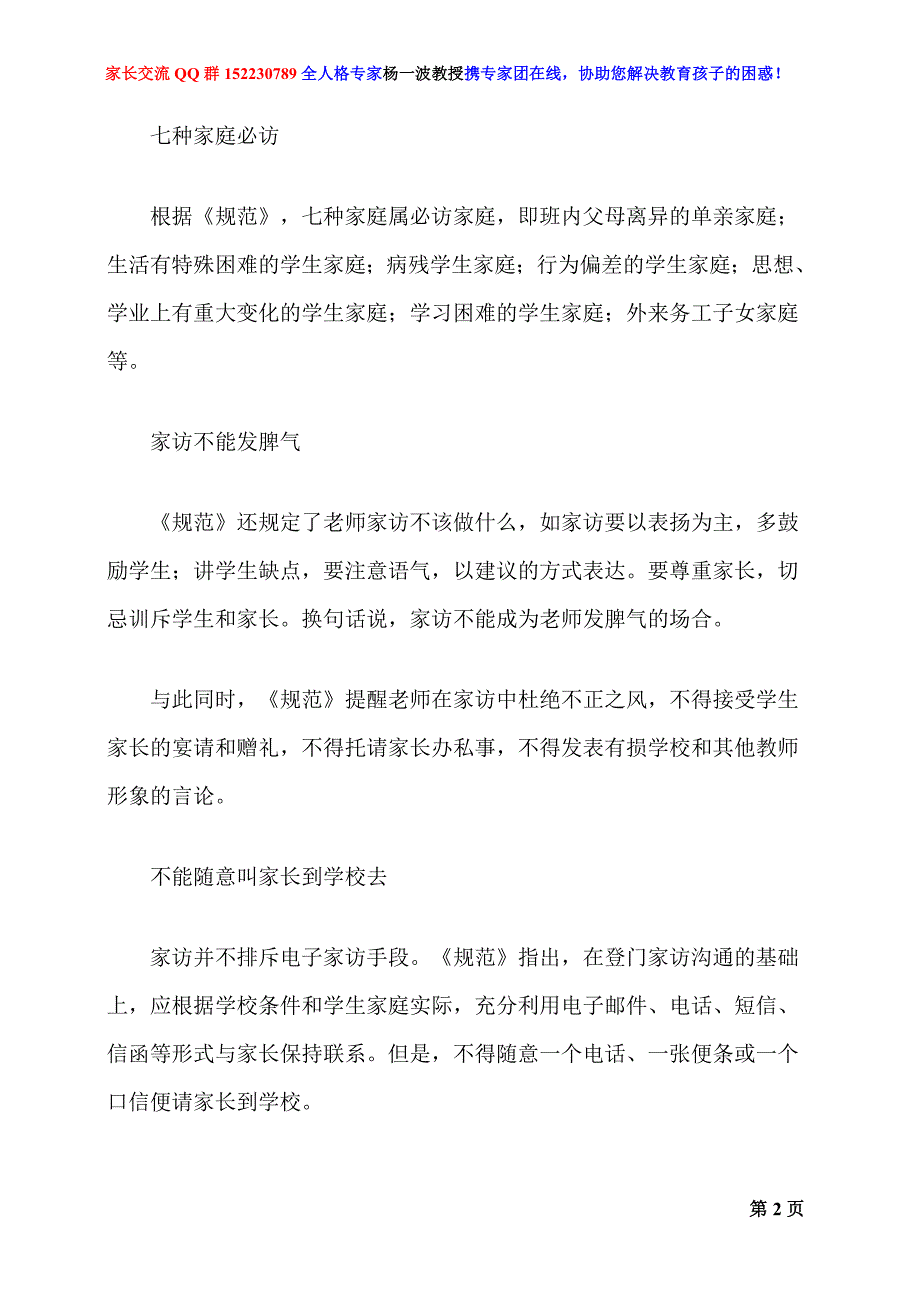 家长交流 QQ 群 152230789 全人格专家杨一波教授携专家团在线，协助您解决教育孩子的困惑！

七种家庭必访

根据《规范》，七种家庭属必访家庭，即班内父母离异的单亲家庭；生活有特殊困难的学生家庭；病残学生家庭；行为偏差的学生家庭；思想、学业上有重大变化的学生家庭；学习困难的学生家庭；外来务工子女家庭等。

家访不能发脾气

《规范》还规定了老师家访不该做什么，如家访要以表扬为主，多鼓励学生；讲学生缺点，要注意语气，以建议的方式表达。要尊重家长，切忌训斥学生和家长。换句话说，家访不能成为老师发脾气的场合。

与此同时，《规范》提醒老师在家访中杜绝不正之风，不得接受学生家长的宴请和赠礼，不得托请家长办私事，不得发表有损学校和其他教师形象的言论。

不能随意叫家长到学校去

家访并不排斥电子家访手段。《规范》指出，在登门家访沟通的基础上，应根据学校条件和学生家庭实际，充分利用电子邮件、电话、短信、信函等形式与家长保持联系。但是，不得随意一个电话、一张便条或一个口信便请家长到学校。

第 2 页